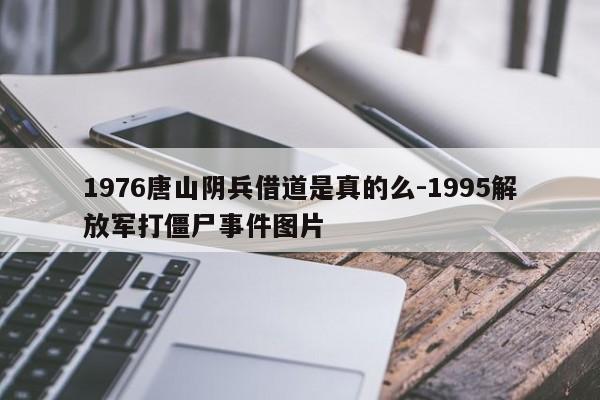 1976唐山阴兵借道是真的么-1995解放军打僵尸事件图片